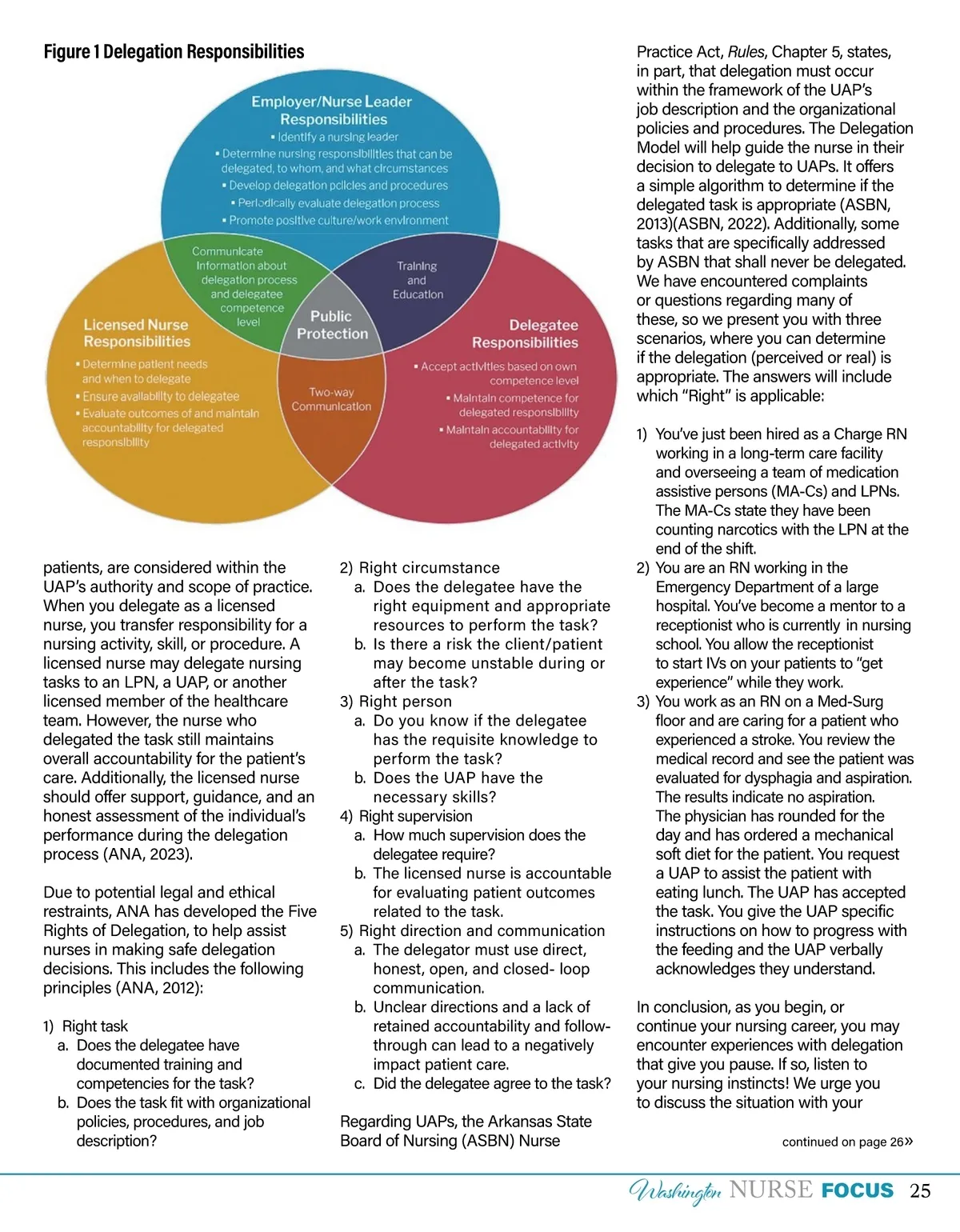 Figure 1 Delegation Responsibilities

Employer/Nurse Leader Responsibilities
▪ Identify a nursing leader
▪ Determine nursing responsibilities that can be delegated, to whom, and what circumstances
▪ Develop delegation policies and procedures
▪ Periodically evaluate delegation process
▪ Promote positive culture/work environment

Communicate information about delegation process and delegatee competence level

Training and Education

Public Protection

Licensed Nurse Responsibilities
▪ Determine patient needs and when to delegate
▪ Ensure availability to delegatee
▪ Evaluate outcomes of and maintain accountability for delegated responsibility

Two-way Communication

Delegatee Responsibilities
▪ Accept activities based on own competence level
▪ Maintain competence for delegated responsibility
▪ Maintain accountability for delegated activity

patients, are considered within the UAP's authority and scope of practice. When you delegate as a licensed nurse, you transfer responsibility for a nursing activity, skill, or procedure. A licensed nurse may delegate nursing tasks to an LPN, a UAP, or another licensed member of the healthcare team. However, the nurse who delegated the task still maintains overall accountability for the patient's care. Additionally, the licensed nurse should offer support, guidance, and an honest assessment of the individual's performance during the delegation process (ANA, 2023).

Due to potential legal and ethical restraints, ANA has developed the Five Rights of Delegation, to help assist nurses in making safe delegation decisions. This includes the following principles (ANA, 2012):

1) Right task
a. Does the delegatee have documented training and competencies for the task?
b. Does the task fit with organizational policies, procedures, and job description?

2) Right circumstance
a. Does the delegatee have the right equipment and appropriate resources to perform the task?
b. Is there a risk the client/patient may become unstable during or after the task?
3) Right person
a. Do you know if the delegatee has the requisite knowledge to perform the task?
b. Does the UAP have the necessary skills?
4) Right supervision
a. How much supervision does the delegatee require?
b. The licensed nurse is accountable for evaluating patient outcomes related to the task.
5) Right direction and communication
a. The delegator must use direct, honest, open, and closed- loop communication.
b. Unclear directions and a lack of retained accountability and follow-through can lead to a negatively impact patient care.
c. Did the delegatee agree to the task?

Regarding UAPs, the Arkansas State Board of Nursing (ASBN) Nurse Practice Act, Rules, Chapter 5, states, in part, that delegation must occur within the framework of the UAP's job description and the organizational policies and procedures. The Delegation Model will help guide the nurse in their decision to delegate to UAPs. It offers a simple algorithm to determine if the delegated task is appropriate (ASBN, 2013)(ASBN, 2022). Additionally, some tasks that are specifically addressed by ASBN that shall never be delegated. We have encountered complaints or questions regarding many of these, so we present you with three scenarios, where you can determine if the delegation (perceived or real) is appropriate. The answers will include which "Right" is applicable:

1) You've just been hired as a Charge RN working in a long-term care facility and overseeing a team of medication assistive persons (MA-Cs) and LPNs. The MA-Cs state they have been counting narcotics with the LPN at the end of the shift.
2) You are an RN working in the Emergency Department of a large hospital. You've become a mentor to a receptionist who is currently in nursing school. You allow the receptionist to start IVs on your patients to "get experience" while they work.
3) You work as an RN on a Med-Surg floor and are caring for a patient who experienced a stroke. You review the medical record and see the patient was evaluated for dysphagia and aspiration. The results indicate no aspiration. The physician has rounded for the day and has ordered a mechanical soft diet for the patient. You request a UAP to assist the patient with eating lunch. The UAP has accepted the task. You give the UAP specific instructions on how to progress with the feeding and the UAP verbally acknowledges they understand.

In conclusion, as you begin, or continue your nursing career, you may encounter experiences with delegation that give you pause. If so, listen to your nursing instincts! We urge you to discuss the situation with your

continued on page 26»

Washington NURSE FOCUS 25